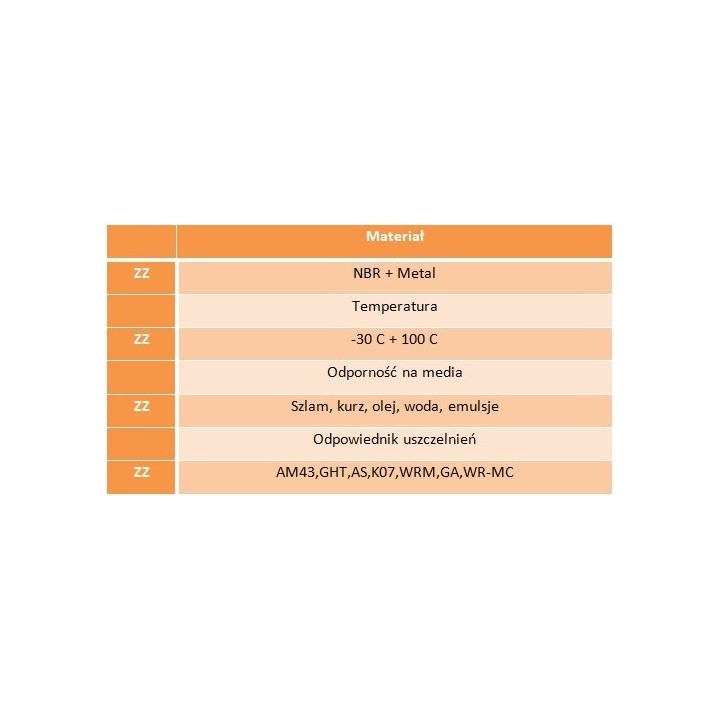 |  | Materiał |
|---|---|
| ZZ | NBR + Metal |
|  | Temperatura |
| ZZ | -30 C + 100 C |
|  | Odporność na media |
| ZZ | Szlam, kurz, olej, woda, emulsje |
|  | Odpowiednik uszczelnień |
| ZZ | AM43,GHT,AS,K07,WRM,GA,WR-MC |